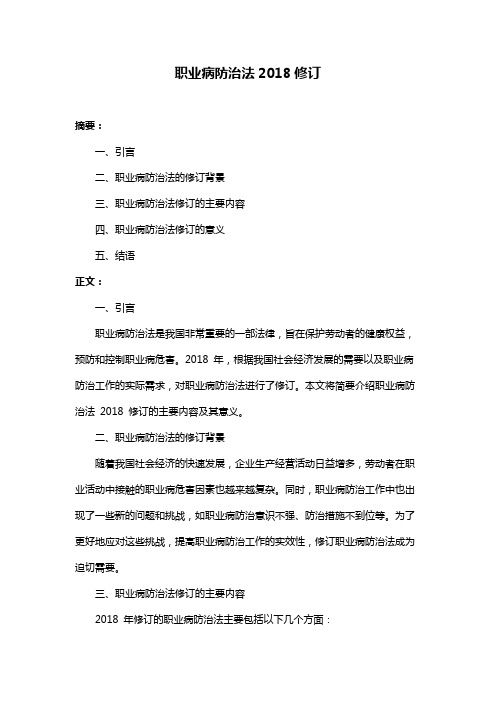 职业病防治法 2018 修订

摘要：

一、引言

二、职业病防治法的修订背景

三、职业病防治法修订的主要内容

四、职业病防治法修订的意义

五、结语

正文：

一、引言

职业病防治法是我国非常重要的一部法律，旨在保护劳动者的健康权益，预防和控制职业病危害。2018 年，根据我国社会经济发展的需要以及职业病防治工作的实际需求，对职业病防治法进行了修订。本文将简要介绍职业病防治法 2018 修订的主要内容及其意义。

二、职业病防治法的修订背景

随着我国社会经济的快速发展，企业生产经营活动日益增多，劳动者在职业活动中接触的职业病危害因素也越来越复杂。同时，职业病防治工作中也出现了一些新的问题和挑战，如职业病防治意识不强、防治措施不到位等。为了更好地应对这些挑战，提高职业病防治工作的实效性，修订职业病防治法成为迫切需要。

三、职业病防治法修订的主要内容

2018 年修订的职业病防治法主要包括以下几个方面：